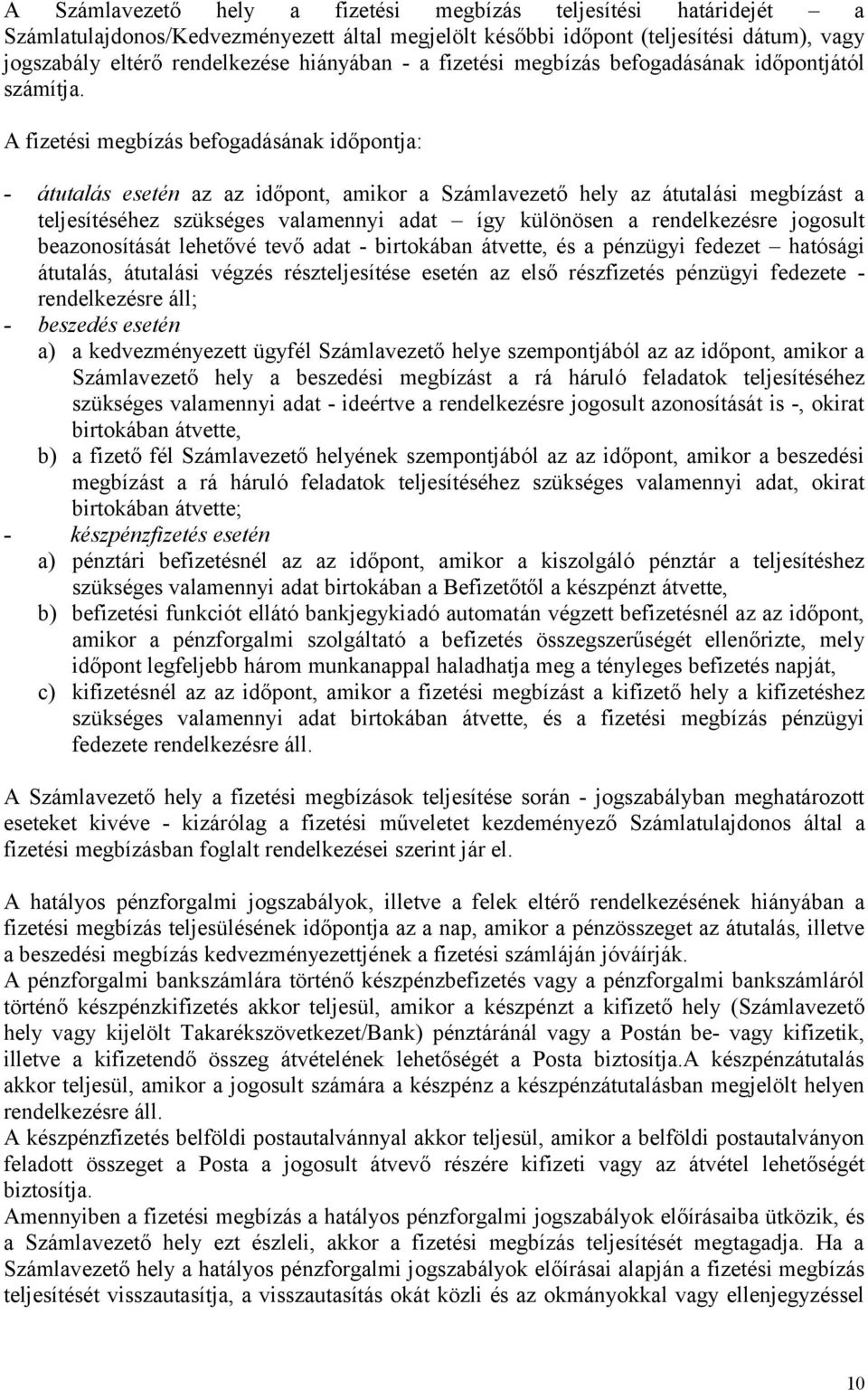 A Számlavezető hely a fizetési megbízás teljesítési határidejét – a Számlatulajdonos/Kedvezményezett által megjelölt későbbi időpont (teljesítési dátum), vagy jogszabály eltérő rendelkezése hiányában - a fizetési megbízás befogadásának időpontjától számítja.

A fizetési megbízás befogadásának időpontja:

- átutalás esetén az az időpont, amikor a Számlavezető hely az átutalási megbízást a teljesítéséhez szükséges valamennyi adat – így különösen a rendelkezésre jogosult beazonosítását lehetővé tevő adat - birtokában átvette, és a pénzügyi fedezet – hatósági átutalás, átutalási végzés részteljesítése esetén az első részfizetés pénzügyi fedezete - rendelkezésre áll;
- beszedés esetén
a) a kedvezményezett ügyfél Számlavezető helye szempontjából az az időpont, amikor a Számlavezető hely a beszedési megbízást a rá háruló feladatok teljesítéséhez szükséges valamennyi adat - ideértve a rendelkezésre jogosult azonosítását is -, okirat birtokában átvette,
b) a fizető fél Számlavezető helyének szempontjából az az időpont, amikor a beszedési megbízást a rá háruló feladatok teljesítéséhez szükséges valamennyi adat, okirat birtokában átvette;
- készpénzfizetés esetén
a) pénztári befizetésnél az az időpont, amikor a kiszolgáló pénztár a teljesítéshez szükséges valamennyi adat birtokában a Befizetőtől a készpénzt átvette,
b) befizetési funkciót ellátó bankjegykiadó automatán végzett befizetésnél az az időpont, amikor a pénzforgalmi szolgáltató a befizetés összegszerűségét ellenőrizte, mely időpont legfeljebb három munkanappal haladhatja meg a tényleges befizetés napját,
c) kifizetésnél az az időpont, amikor a fizetési megbízást a kifizető hely a kifizetéshez szükséges valamennyi adat birtokában átvette, és a fizetési megbízás pénzügyi fedezete rendelkezésre áll.

A Számlavezető hely a fizetési megbízások teljesítése során - jogszabályban meghatározott eseteket kivéve - kizárólag a fizetési műveletet kezdeményező Számlatulajdonos által a fizetési megbízásban foglalt rendelkezései szerint jár el.

A hatályos pénzforgalmi jogszabályok, illetve a felek eltérő rendelkezésének hiányában a fizetési megbízás teljesülésének időpontja az a nap, amikor a pénzösszeget az átutalás, illetve a beszedési megbízás kedvezményezettjének a fizetési számláján jóváírják.
A pénzforgalmi bankszámlára történő készpénzbefizetés vagy a pénzforgalmi bankszámláról történő készpénzkifizetés akkor teljesül, amikor a készpénzt a kifizető hely (Számlavezető hely vagy kijelölt Takarékszövetkezet/Bank) pénztáránál vagy a Postán be- vagy kifizetik, illetve a kifizetendő összeg átvételének lehetőségét a Posta biztosítja.A készpénzátutalás akkor teljesül, amikor a jogosult számára a készpénz a készpénzátutalásban megjelölt helyen rendelkezésre áll.
A készpénzfizetés belföldi postautalvánnyal akkor teljesül, amikor a belföldi postautalványon feladott összeget a Posta a jogosult átvevő részére kifizeti vagy az átvétel lehetőségét biztosítja.
Amennyiben a fizetési megbízás a hatályos pénzforgalmi jogszabályok előírásaiba ütközik, és a Számlavezető hely ezt észleli, akkor a fizetési megbízás teljesítését megtagadja. Ha a Számlavezető hely a hatályos pénzforgalmi jogszabályok előírásai alapján a fizetési megbízás teljesítését visszautasítja, a visszautasítás okát közli és az okmányokkal vagy ellenjegyzéssel

10